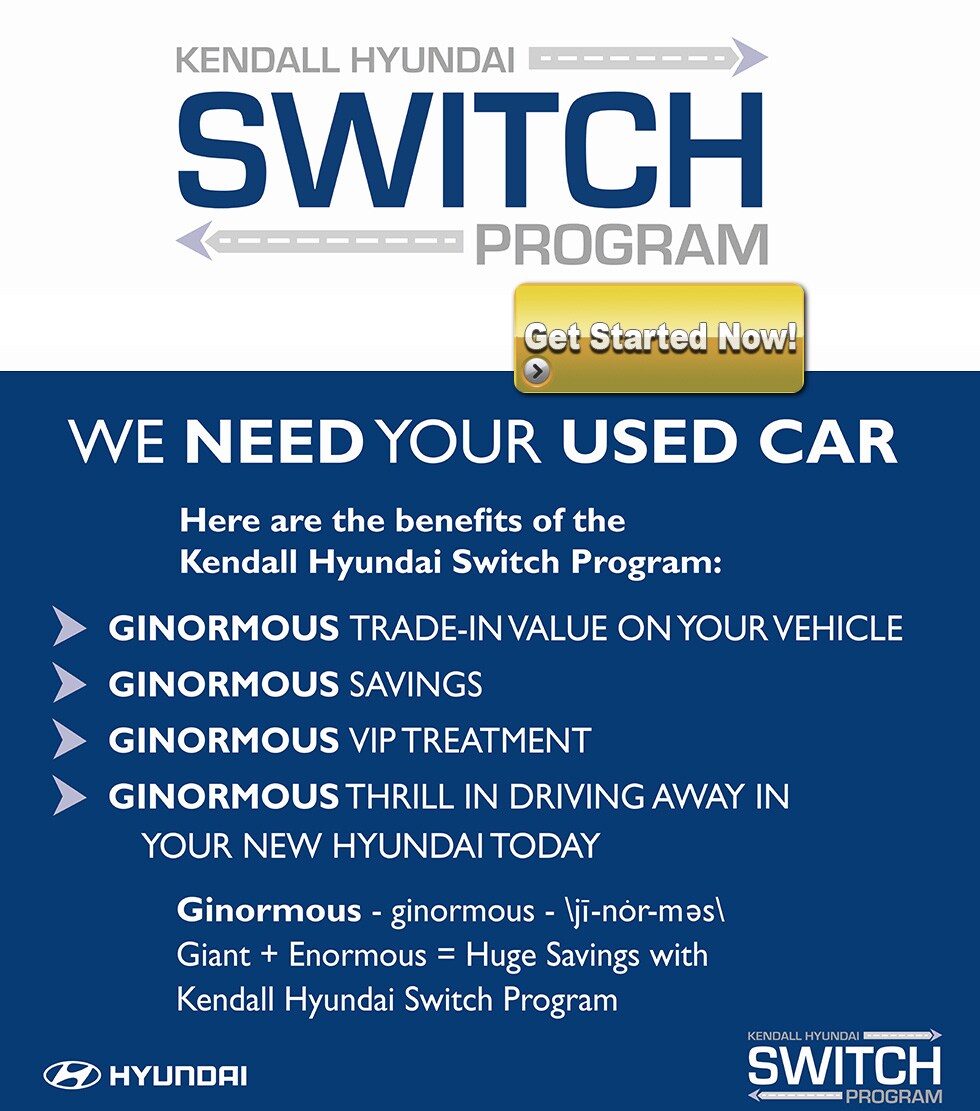 KENDALL HYUNDAI
SWITCH
PROGRAM

Get Started Now!

WE NEED YOUR USED CAR

Here are the benefits of the Kendall Hyundai Switch Program:

GINORMOUS TRADE-IN VALUE ON YOUR VEHICLE

GINORMOUS SAVINGS

GINORMOUS VIP TREATMENT

GINORMOUS THRILL IN DRIVING AWAY IN YOUR NEW HYUNDAI TODAY

Ginormous - ginormous - \jī-nȯr-məs\
Giant + Enormous = Huge Savings with Kendall Hyundai Switch Program

HYUNDAI

KENDALL HYUNDAI
SWITCH
PROGRAM